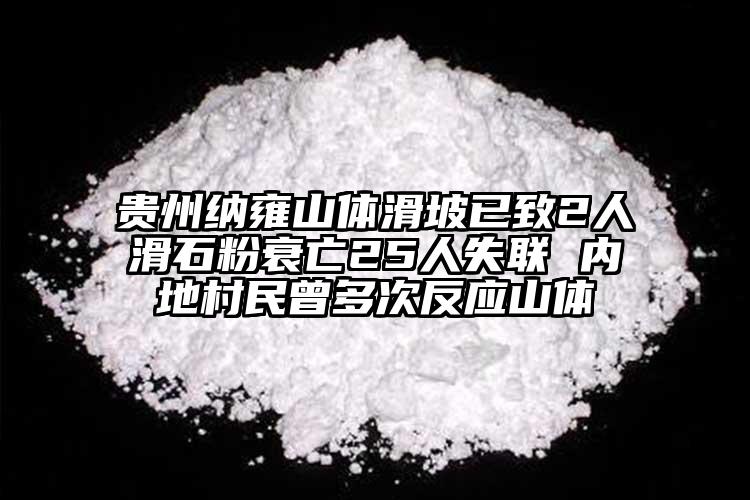 贵州纳雍山体滑坡已致2人滑石粉衰亡25人失联 内地村民曾多次反应山体